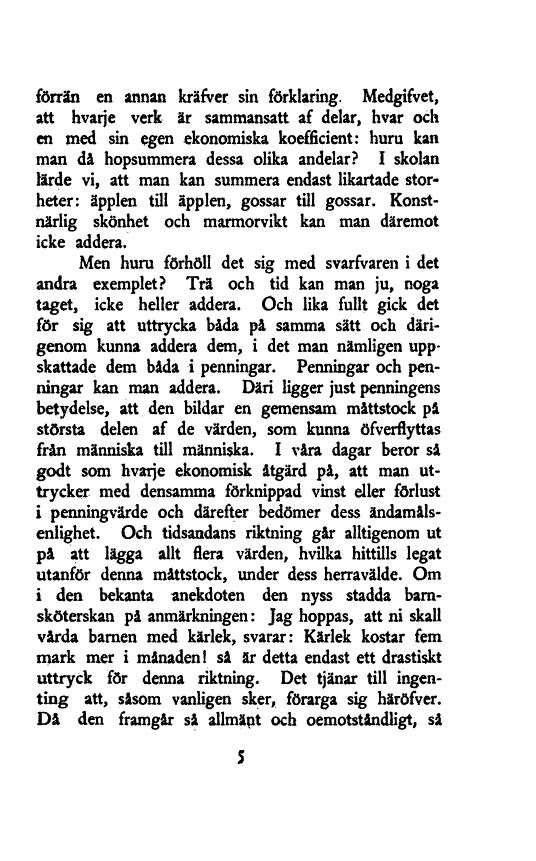 förrän en annan kräfver sin förklaring. Medgifvet, att hvarje verk är sammansatt af delar, hvar och en med sin egen ekonomiska koefficient: huru kan man då hopsummera dessa olika andelar? I skolan lärde vi, att man kan summera endast likartade storheter: äpplen till äpplen, gossar till gossar. Konstnärlig skönhet och marmorvikt kan man däremot icke addera.

Men huru förhöll det sig med svarfvaren i det andra exemplet? Trä och tid kan man ju, noga taget, icke heller addera. Och lika fullt gick det för sig att uttrycka båda på samma sätt och därigenom kunna addera dem, i det man nämligen uppskattade dem båda i penningar. Penningar och penningar kan man addera. Däri ligger just penningens betydelse, att den bildar en gemensam måttstock på största delen af de värden, som kunna öfverflyttas från människa till människa. I våra dagar beror så godt som hvarje ekonomisk åtgärd på, att man uttrycker med densamma förknippad vinst eller förlust i penningvärde och därefter bedömer dess ändamålsenlighet. Och tidsandans riktning går alltigenom ut på att lägga allt flera värden, hvilka hittills legat utanför denna måttstock, under dess herravälde. Om i den bekanta anekdoten den nyss stadda barnsköterskan på anmärkningen: Jag hoppas, att ni skall vårda barnen med kärlek, svarar: Kärlek kostar fem mark mer i månaden! så är detta endast ett drastiskt uttryck för denna riktning. Det tjänar till ingenting att, såsom vanligen sker, förarga sig häröfver. Då den framgår så allmänt och oemotståndligt, så

5